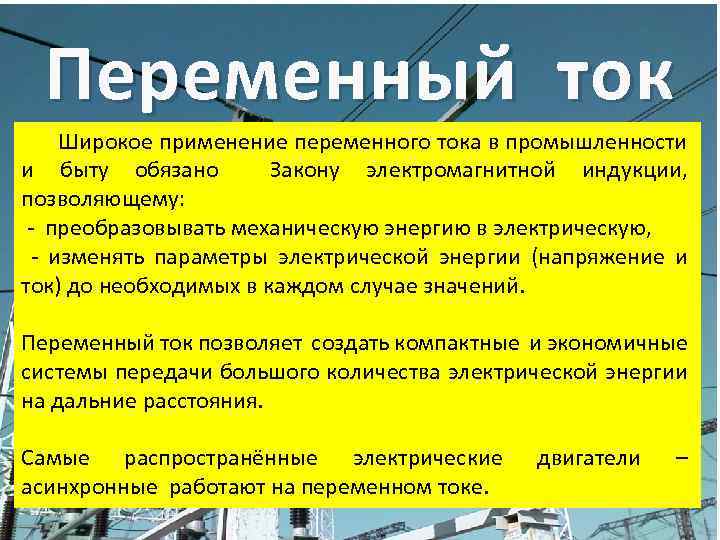 Переменный ток

Широкое применение переменного тока в промышленности и быту обязано Закону электромагнитной индукции, позволяющему:
- преобразовывать механическую энергию в электрическую,
- изменять параметры электрической энергии (напряжение и ток) до необходимых в каждом случае значений.

Переменный ток позволяет создать компактные и экономичные системы передачи большого количества электрической энергии на дальние расстояния.

Самые распространённые электрические двигатели – асинхронные работают на переменном токе.